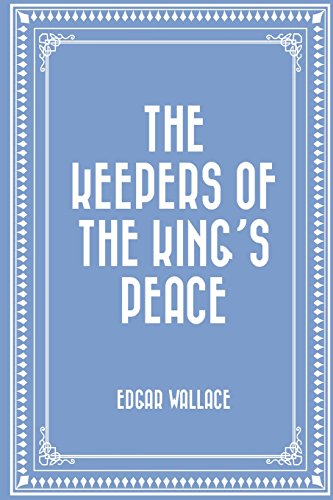 THE KEEPERS OF THE KING'S PEACE

EDGAR WALLACE